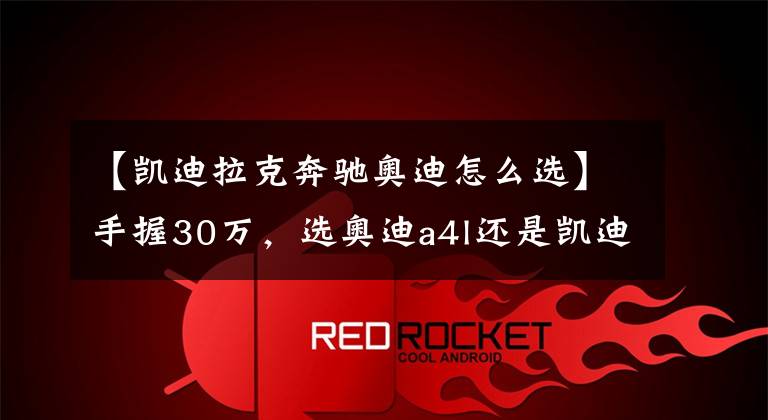 【凯迪拉克奔驰奥迪怎么选】手握30万，选奥迪a4l还是凯迪

RED ROCKET
COOL ANDROID